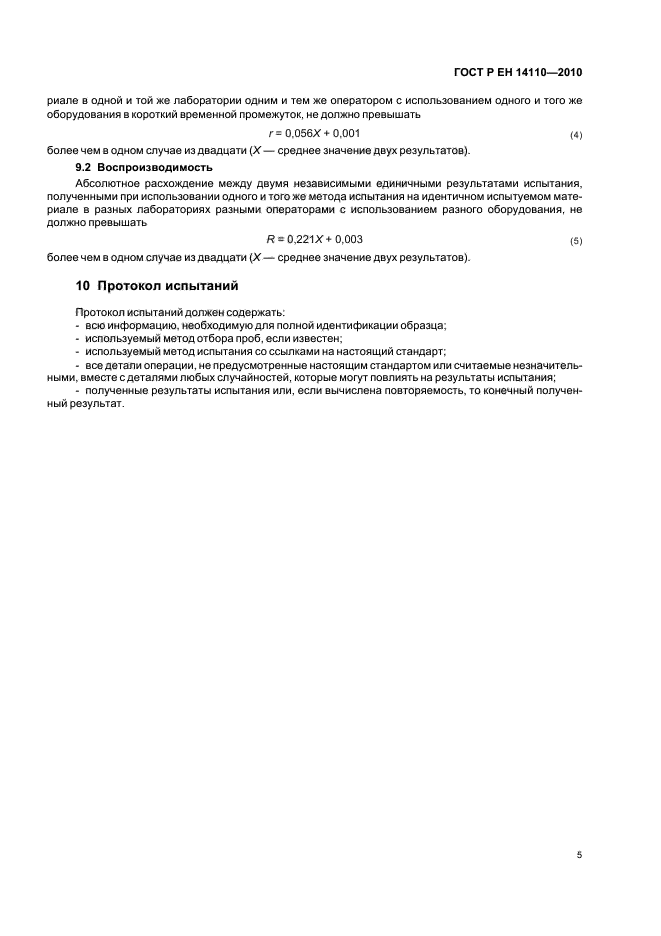 ГОСТ Р ЕН 14110—2010

риале в одной и той же лаборатории одним и тем же оператором с использованием одного и того же оборудования в короткий временной промежуток, не должно превышать

$r = 0{,}056X + 0{,}001$ (4)

более чем в одном случае из двадцати ($X$ — среднее значение двух результатов).

9.2 Воспроизводимость

Абсолютное расхождение между двумя независимыми единичными результатами испытания, полученными при использовании одного и того же метода испытания на идентичном испытуемом материале в разных лабораториях разными операторами с использованием разного оборудования, не должно превышать

$R = 0{,}221X + 0{,}003$ (5)

более чем в одном случае из двадцати ($X$ — среднее значение двух результатов).

10 Протокол испытаний

Протокол испытаний должен содержать:
- всю информацию, необходимую для полной идентификации образца;
- используемый метод отбора проб, если известен;
- используемый метод испытания со ссылками на настоящий стандарт;
- все детали операции, не предусмотренные настоящим стандартом или считаемые незначительными, вместе с деталями любых случайностей, которые могут повлиять на результаты испытания;
- полученные результаты испытания или, если вычислена повторяемость, то конечный полученный результат.

5